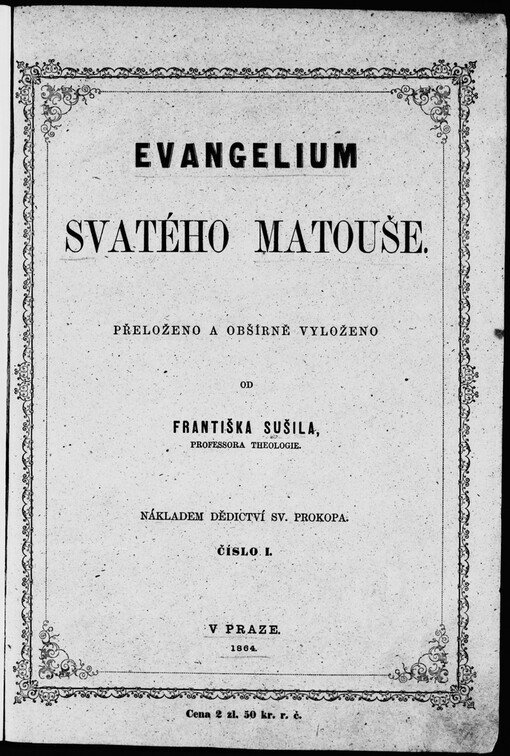 EVANGELIUM

SVATÉHO MATOUŠE.

PŘELOŽENO A OBŠÍRNĚ VYLOŽENO

OD

FRANTIŠKA SUŠILA,
PROFESSORA THEOLOGIE.

NÁKLADEM DĚDICTVÍ SV. PROKOPA.

ČÍSLO I.

V PRAZE.
1864.

Cena 2 zl. 50 kr. r. č.